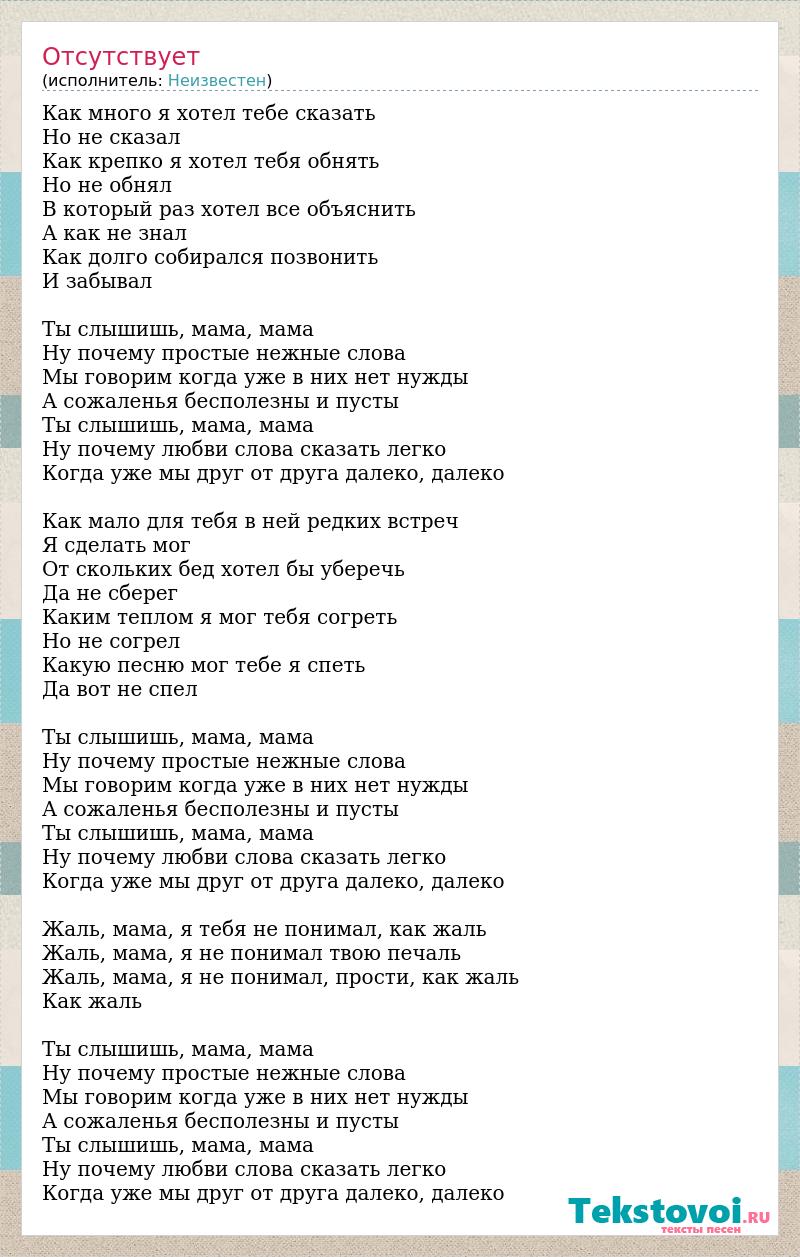 Отсутствует
(исполнитель: Неизвестен)

Как много я хотел тебе сказать
Но не сказал
Как крепко я хотел тебя обнять
Но не обнял
В который раз хотел все объяснить
А как не знал
Как долго собирался позвонить
И забывал

Ты слышишь, мама, мама
Ну почему простые нежные слова
Мы говорим когда уже в них нет нужды
А сожаленья бесполезны и пусты
Ты слышишь, мама, мама
Ну почему любви слова сказать легко
Когда уже мы друг от друга далеко, далеко

Как мало для тебя в ней редких встреч
Я сделать мог
От скольких бед хотел бы уберечь
Да не сберег
Каким теплом я мог тебя согреть
Но не согрел
Какую песню мог тебе я спеть
Да вот не спел

Ты слышишь, мама, мама
Ну почему простые нежные слова
Мы говорим когда уже в них нет нужды
А сожаленья бесполезны и пусты
Ты слышишь, мама, мама
Ну почему любви слова сказать легко
Когда уже мы друг от друга далеко, далеко

Жаль, мама, я тебя не понимал, как жаль
Жаль, мама, я не понимал твою печаль
Жаль, мама, я не понимал, прости, как жаль
Как жаль

Ты слышишь, мама, мама
Ну почему простые нежные слова
Мы говорим когда уже в них нет нужды
А сожаленья бесполезны и пусты
Ты слышишь, мама, мама
Ну почему любви слова сказать легко
Когда уже мы друг от друга далеко, далеко

Tekstovoi.RU
тексты песен